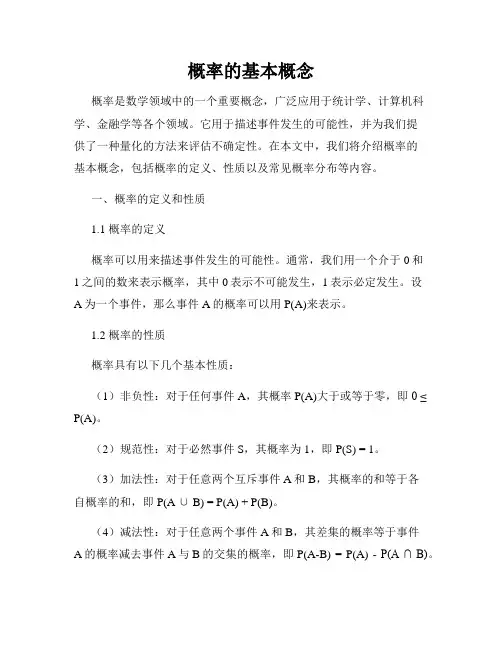 概率的基本概念

概率是数学领域中的一个重要概念，广泛应用于统计学、计算机科学、金融学等各个领域。它用于描述事件发生的可能性，并为我们提供了一种量化的方法来评估不确定性。在本文中，我们将介绍概率的基本概念，包括概率的定义、性质以及常见概率分布等内容。

一、概率的定义和性质

1.1 概率的定义

概率可以用来描述事件发生的可能性。通常，我们用一个介于 0 和 1 之间的数来表示概率，其中 0 表示不可能发生，1 表示必定发生。设 A 为一个事件，那么事件 A 的概率可以用 P(A)来表示。

1.2 概率的性质

概率具有以下几个基本性质：

（1）非负性：对于任何事件 A，其概率 P(A)大于或等于零，即 $0 \leq P(A)$。

（2）规范性：对于必然事件 S，其概率为 1，即 $P(S) = 1$。

（3）加法性：对于任意两个互斥事件 A 和 B，其概率的和等于各自概率的和，即 $P(A \cup B) = P(A) + P(B)$。

（4）减法性：对于任意两个事件 A 和 B，其差集的概率等于事件 A 的概率减去事件 A 与 B 的交集的概率，即 $P(A-B) = P(A) - P(A \cap B)$。